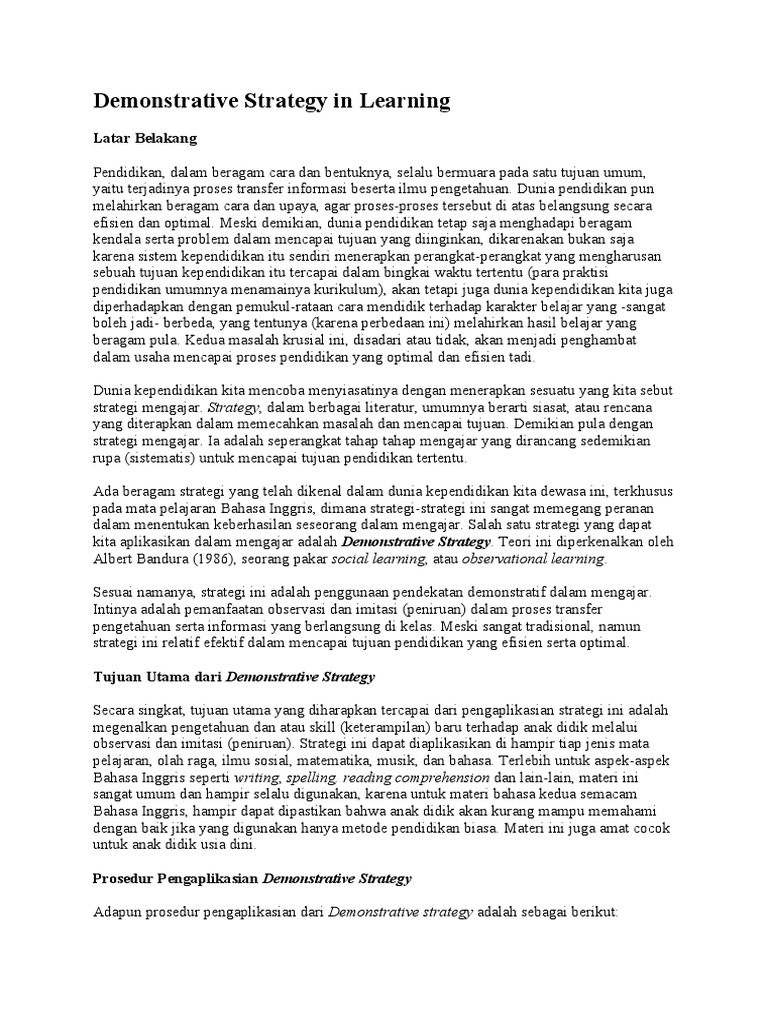 Demonstrative Strategy in Learning

Latar Belakang

Pendidikan, dalam beragam cara dan bentuknya, selalu bermuara pada satu tujuan umum, yaitu terjadinya proses transfer informasi beserta ilmu pengetahuan. Dunia pendidikan pun melahirkan beragam cara dan upaya, agar proses-proses tersebut di atas belangsung secara efisien dan optimal. Meski demikian, dunia pendidikan tetap saja menghadapi beragam kendala serta problem dalam mencapai tujuan yang diinginkan, dikarenakan bukan saja karena sistem kependidikan itu sendiri menerapkan perangkat-perangkat yang mengharusan sebuah tujuan kependidikan itu tercapai dalam bingkai waktu tertentu (para praktisi pendidikan umumnya menamainya kurikulum), akan tetapi juga dunia kependidikan kita juga diperhadapkan dengan pemukul-rataan cara mendidik terhadap karakter belajar yang -sangat boleh jadi- berbeda, yang tentunya (karena perbedaan ini) melahirkan hasil belajar yang beragam pula. Kedua masalah krusial ini, disadari atau tidak, akan menjadi penghambat dalam usaha mencapai proses pendidikan yang optimal dan efisien tadi.

Dunia kependidikan kita mencoba menyiasatinya dengan menerapkan sesuatu yang kita sebut strategi mengajar. Strategy, dalam berbagai literatur, umumnya berarti siasat, atau rencana yang diterapkan dalam memecahkan masalah dan mencapai tujuan. Demikian pula dengan strategi mengajar. Ia adalah seperangkat tahap tahap mengajar yang dirancang sedemikian rupa (sistematis) untuk mencapai tujuan pendidikan tertentu.

Ada beragam strategi yang telah dikenal dalam dunia kependidikan kita dewasa ini, terkhusus pada mata pelajaran Bahasa Inggris, dimana strategi-strategi ini sangat memegang peranan dalam menentukan keberhasilan seseorang dalam mengajar. Salah satu strategi yang dapat kita aplikasikan dalam mengajar adalah Demonstrative Strategy. Teori ini diperkenalkan oleh Albert Bandura (1986), seorang pakar social learning, atau observational learning.

Sesuai namanya, strategi ini adalah penggunaan pendekatan demonstratif dalam mengajar. Intinya adalah pemanfaatan observasi dan imitasi (peniruan) dalam proses transfer pengetahuan serta informasi yang berlangsung di kelas. Meski sangat tradisional, namun strategi ini relatif efektif dalam mencapai tujuan pendidikan yang efisien serta optimal.

Tujuan Utama dari Demonstrative Strategy

Secara singkat, tujuan utama yang diharapkan tercapai dari pengaplikasian strategi ini adalah megenalkan pengetahuan dan atau skill (keterampilan) baru terhadap anak didik melalui observasi dan imitasi (peniruan). Strategi ini dapat diaplikasikan di hampir tiap jenis mata pelajaran, olah raga, ilmu sosial, matematika, musik, dan bahasa. Terlebih untuk aspek-aspek Bahasa Inggris seperti writing, spelling, reading comprehension dan lain-lain, materi ini sangat umum dan hampir selalu digunakan, karena untuk materi bahasa kedua semacam Bahasa Inggris, hampir dapat dipastikan bahwa anak didik akan kurang mampu memahami dengan baik jika yang digunakan hanya metode pendidikan biasa. Materi ini juga amat cocok untuk anak didik usia dini.

Prosedur Pengaplikasian Demonstrative Strategy

Adapun prosedur pengaplikasian dari Demonstrative strategy adalah sebagai berikut: